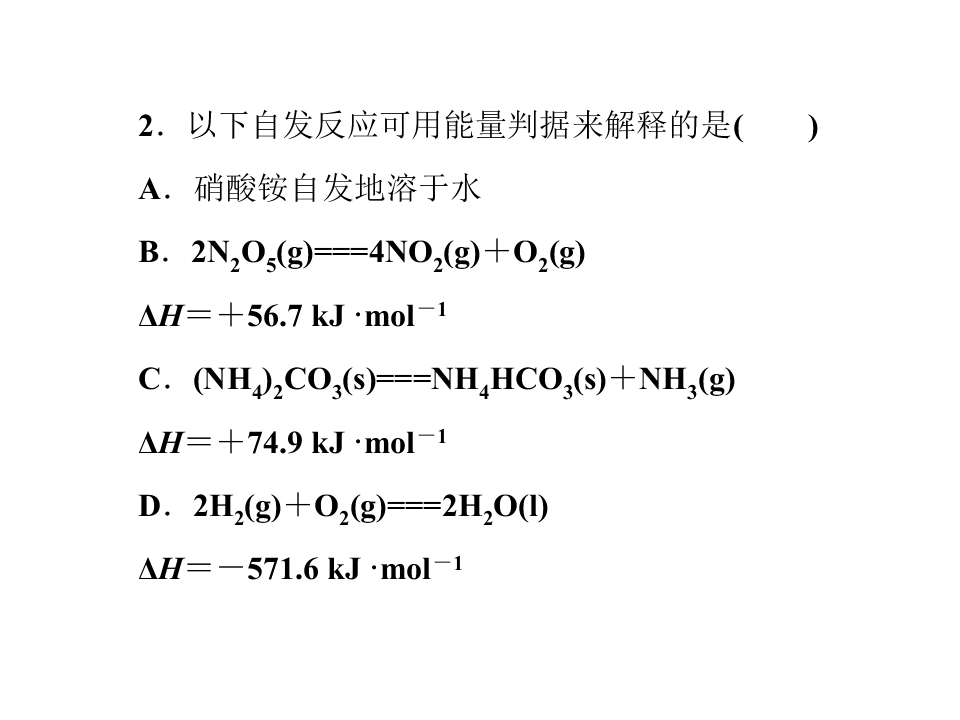 2．以下自发反应可用能量判据来解释的是(　　)

A．硝酸铵自发地溶于水

B．$2N_2O_5(g)===4NO_2(g)+O_2(g)$

$\Delta H=+56.7\ kJ\cdot mol^{-1}$

C．$(NH_4)_2CO_3(s)===NH_4HCO_3(s)+NH_3(g)$

$\Delta H=+74.9\ kJ\cdot mol^{-1}$

D．$2H_2(g)+O_2(g)===2H_2O(l)$

$\Delta H=-571.6\ kJ\cdot mol^{-1}$